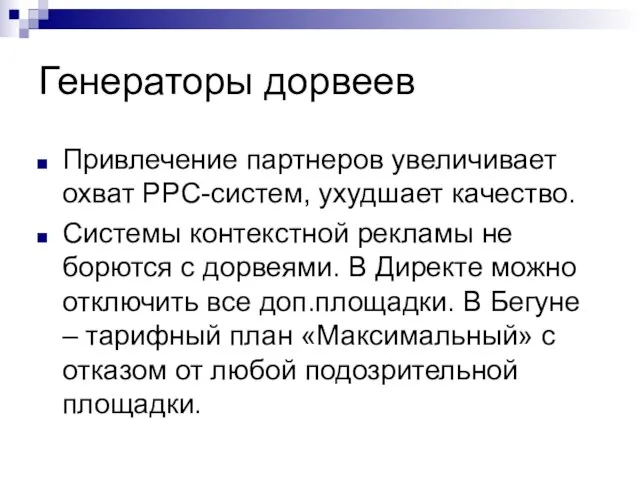 Генераторы дорвеев

Привлечение партнеров увеличивает охват PPC-систем, ухудшает качество.

Системы контекстной рекламы не борются с дорвеями. В Директе можно отключить все доп.площадки. В Бегуне – тарифный план «Максимальный» с отказом от любой подозрительной площадки.